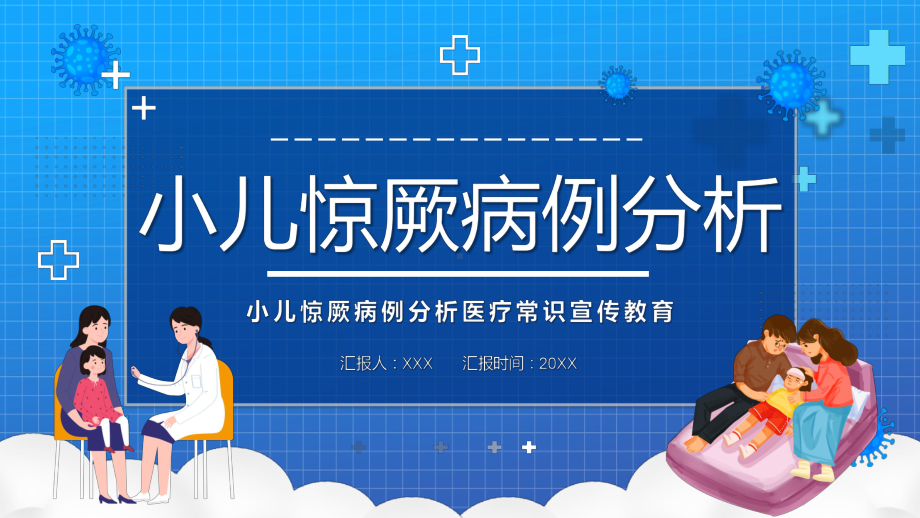 小儿惊厥病例分析

小儿惊厥病例分析医疗常识宣传教育

汇报人：XXX　　汇报时间：20XX